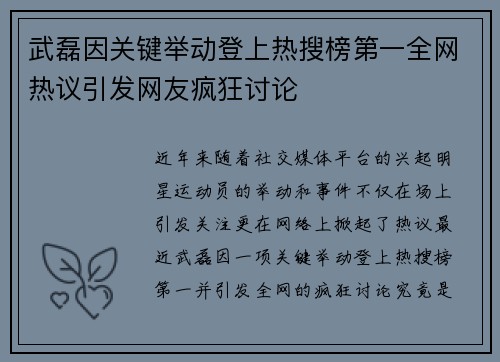 武磊因关键举动登上热搜榜第一全网热议引发网友疯狂讨论

近年来随着社交媒体平台的兴起明星运动员的举动和事件不仅在场上引发关注更在网络上掀起了热议最近武磊因一项关键举动登上热搜榜第一并引发全网的疯狂讨论究竟是